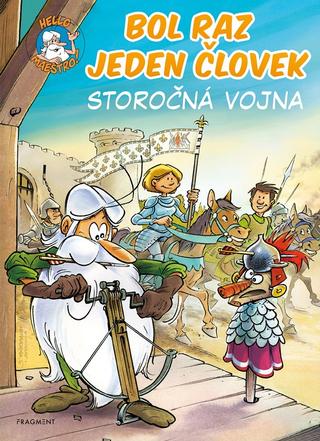 HELLO MAESTRO!

BOL RAZ JEDEN ČLOVEK

STOROČNÁ VOJNA

FRAGMENT